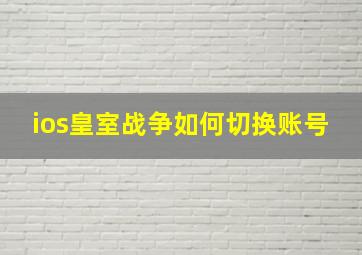 ios皇室战争如何切换账号